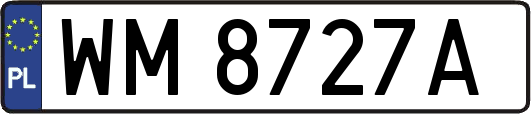 PL
WM 8727A